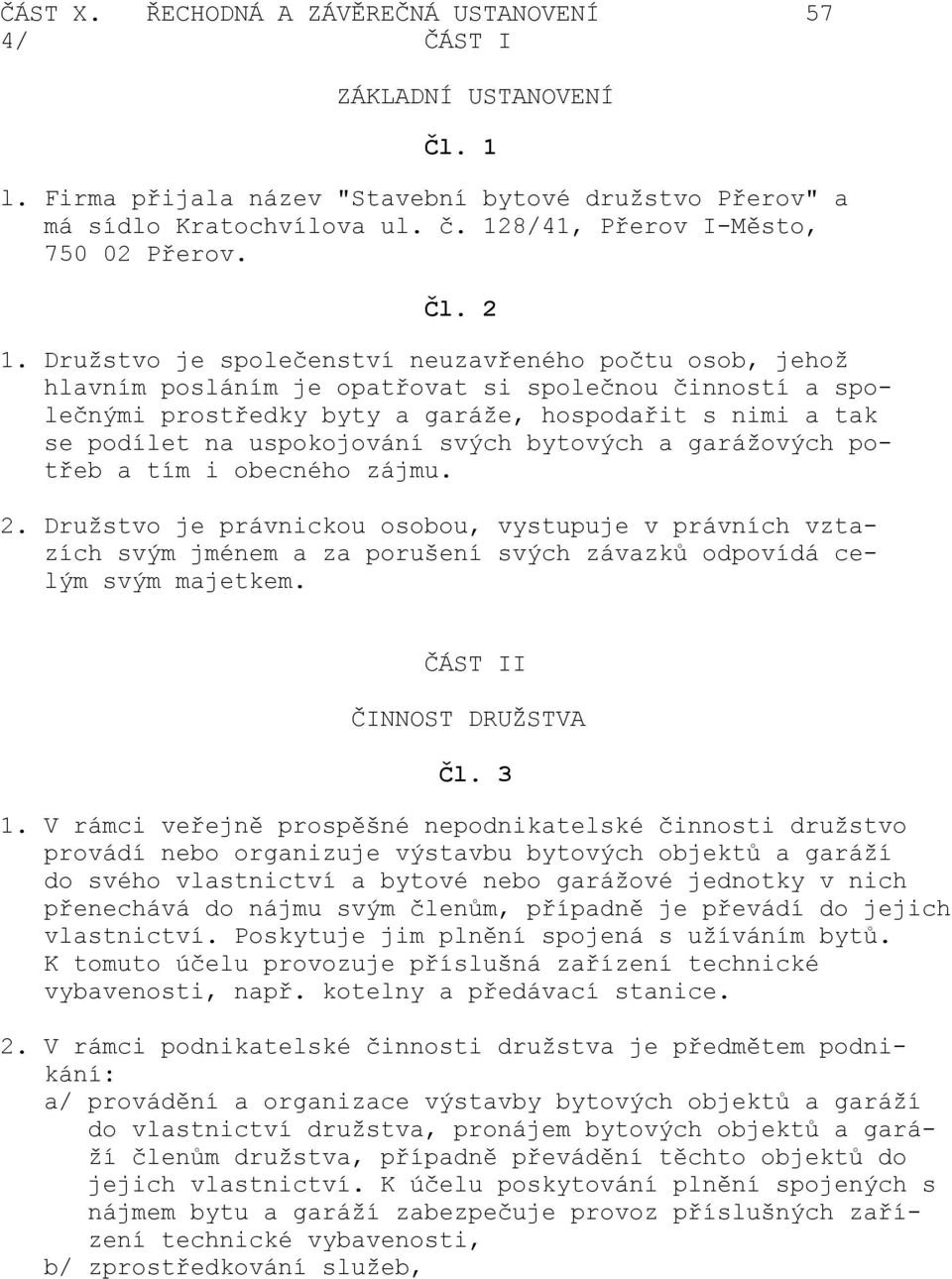 ČÁST X. ŘECHODNÁ A ZÁVĚREČNÁ USTANOVENÍ 57
4/ ČÁST I

ZÁKLADNÍ USTANOVENÍ

Čl. 1

1. Firma přijala název "Stavební bytové družstvo Přerov" a má sídlo Kratochvílova ul. č. 128/41, Přerov I-Město, 750 02 Přerov.

Čl. 2

1. Družstvo je společenství neuzavřeného počtu osob, jehož hlavním posláním je opatřovat si společnou činností a společnými prostředky byty a garáže, hospodařit s nimi a tak se podílet na uspokojování svých bytových a garážových potřeb a tím i obecného zájmu.

2. Družstvo je právnickou osobou, vystupuje v právních vztazích svým jménem a za porušení svých závazků odpovídá celým svým majetkem.

ČÁST II

ČINNOST DRUŽSTVA

Čl. 3

1. V rámci veřejně prospěšné nepodnikatelské činnosti družstvo provádí nebo organizuje výstavbu bytových objektů a garáží do svého vlastnictví a bytové nebo garážové jednotky v nich přenechává do nájmu svým členům, případně je převádí do jejich vlastnictví. Poskytuje jim plnění spojená s užíváním bytů. K tomuto účelu provozuje příslušná zařízení technické vybavenosti, např. kotelny a předávací stanice.

2. V rámci podnikatelské činnosti družstva je předmětem podnikání:
a/ provádění a organizace výstavby bytových objektů a garáží do vlastnictví družstva, pronájem bytových objektů a garáží členům družstva, případně převádění těchto objektů do jejich vlastnictví. K účelu poskytování plnění spojených s nájmem bytu a garáží zabezpečuje provoz příslušných zařízení technické vybavenosti,
b/ zprostředkování služeb,